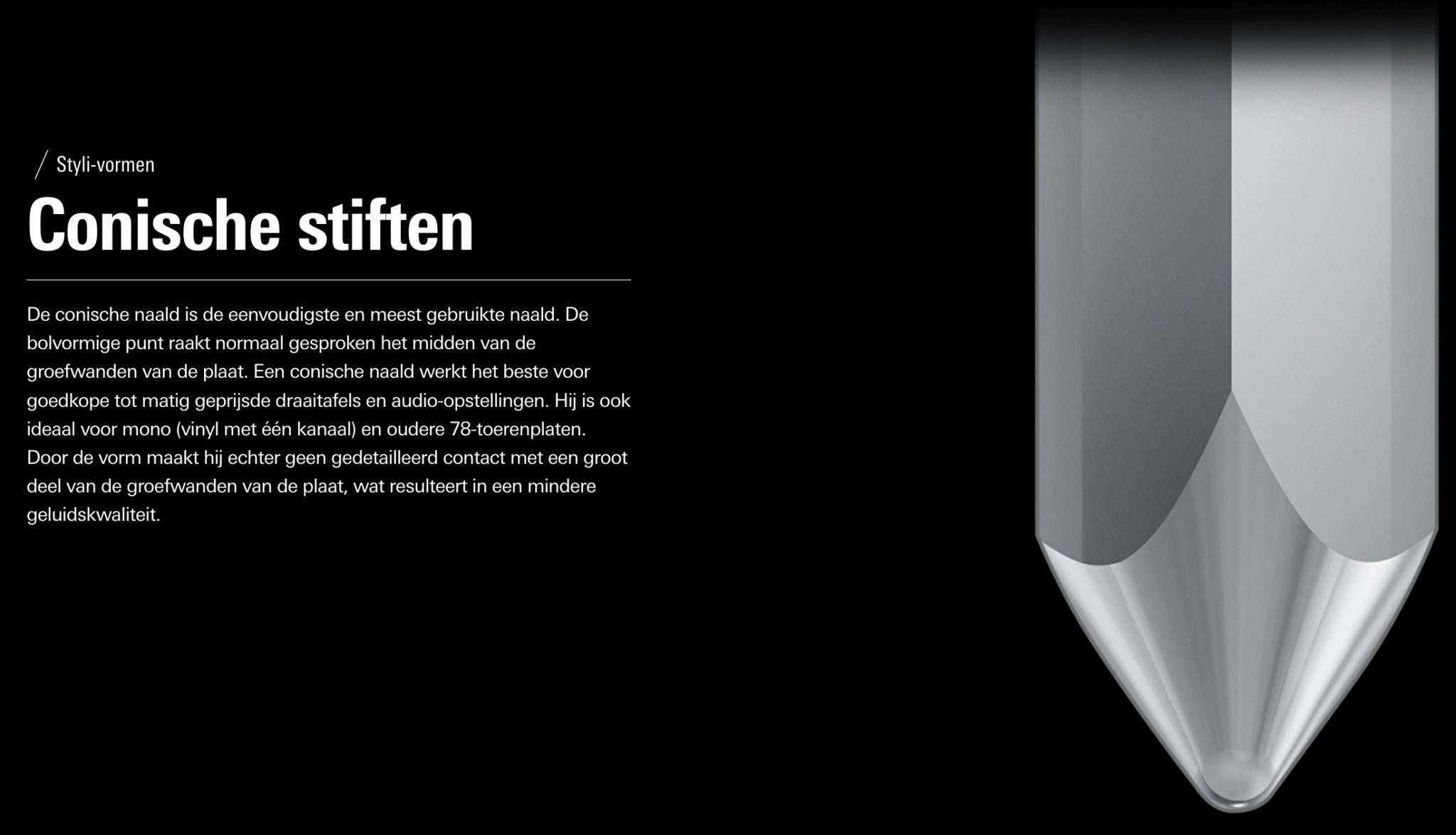 / Styli-vormen

Conische stiften

De conische naald is de eenvoudigste en meest gebruikte naald. De bolvormige punt raakt normaal gesproken het midden van de groefwanden van de plaat. Een conische naald werkt het beste voor goedkope tot matig geprijsde draaitafels en audio-opstellingen. Hij is ook ideaal voor mono (vinyl met één kanaal) en oudere 78-toerenplaten. Door de vorm maakt hij echter geen gedetailleerd contact met een groot deel van de groefwanden van de plaat, wat resulteert in een mindere geluidskwaliteit.